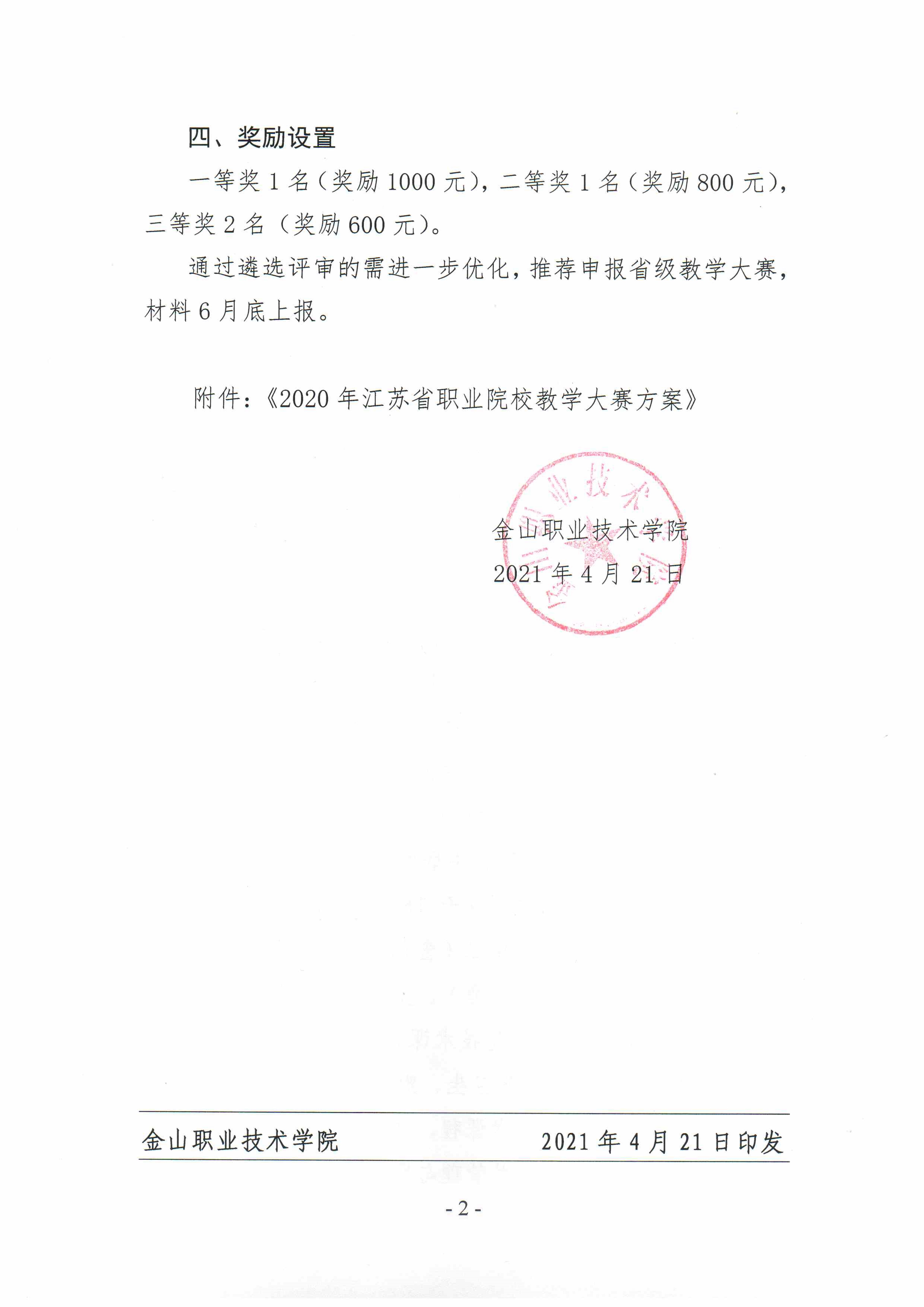 四、奖励设置

一等奖 1 名（奖励 1000 元），二等奖 1 名（奖励 800 元），三等奖 2 名（奖励 600 元）。

通过遴选评审的需进一步优化，推荐申报省级教学大赛，材料 6 月底上报。

附件：《2020 年江苏省职业院校教学大赛方案》

金山职业技术学院
2021 年 4 月 21 日

金山职业技术学院　　2021 年 4 月 21 日印发

- 2 -